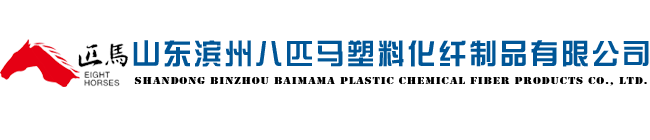 匹馬
EIGHT HORSES
山东滨州八匹马塑料化纤制品有限公司
SHANDONG BINZHOU BAIMAMA PLASTIC CHEMICAL FIBER PRODUCTS CO., LTD.